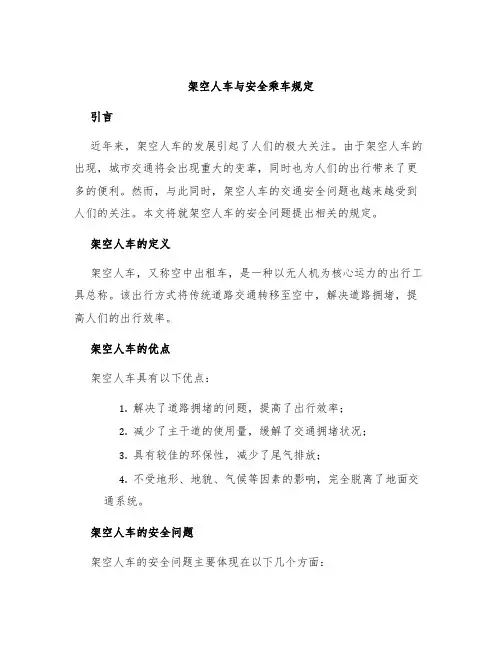 架空人车与安全乘车规定

引言

近年来，架空人车的发展引起了人们的极大关注。由于架空人车的出现，城市交通将会出现重大的变革，同时也为人们的出行带来了更多的便利。然而，与此同时，架空人车的交通安全问题也越来越受到人们的关注。本文将就架空人车的安全问题提出相关的规定。

架空人车的定义

架空人车，又称空中出租车，是一种以无人机为核心运力的出行工具总称。该出行方式将传统道路交通转移至空中，解决道路拥堵，提高人们的出行效率。

架空人车的优点

架空人车具有以下优点：

1. 解决了道路拥堵的问题，提高了出行效率；

2. 减少了主干道的使用量，缓解了交通拥堵状况；

3. 具有较佳的环保性，减少了尾气排放；

4. 不受地形、地貌、气候等因素的影响，完全脱离了地面交通系统。

架空人车的安全问题

架空人车的安全问题主要体现在以下几个方面：